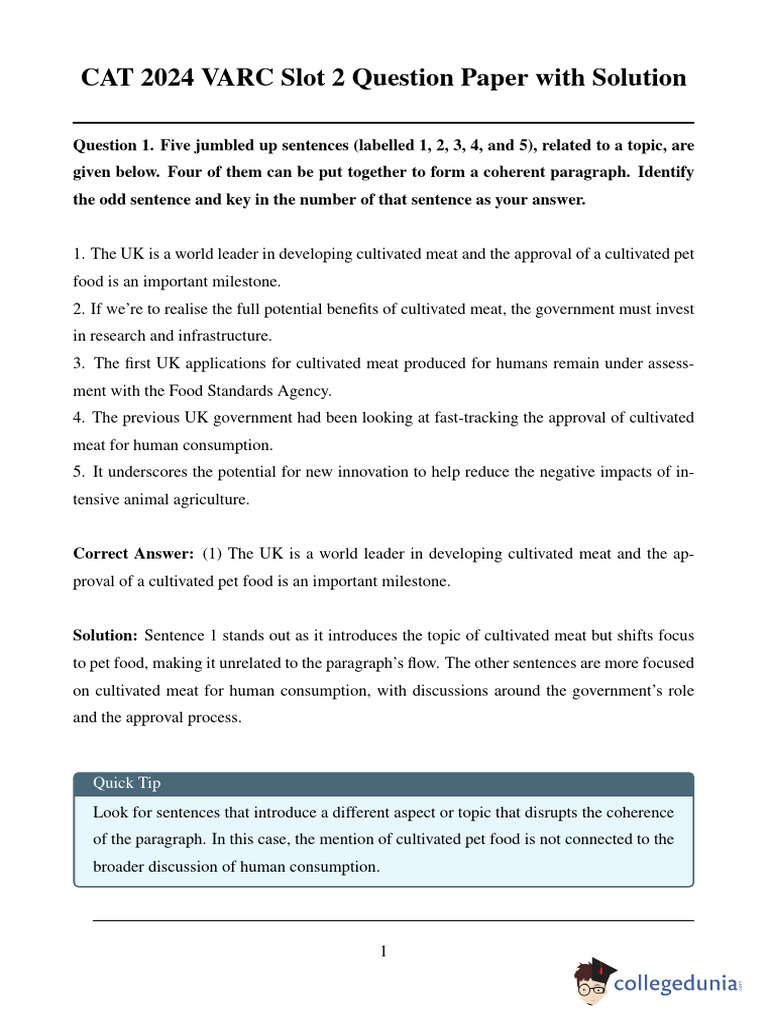 CAT 2024 VARC Slot 2 Question Paper with Solution

Question 1. Five jumbled up sentences (labelled 1, 2, 3, 4, and 5), related to a topic, are given below. Four of them can be put together to form a coherent paragraph. Identify the odd sentence and key in the number of that sentence as your answer.

1. The UK is a world leader in developing cultivated meat and the approval of a cultivated pet food is an important milestone.
2. If we're to realise the full potential benefits of cultivated meat, the government must invest in research and infrastructure.
3. The first UK applications for cultivated meat produced for humans remain under assessment with the Food Standards Agency.
4. The previous UK government had been looking at fast-tracking the approval of cultivated meat for human consumption.
5. It underscores the potential for new innovation to help reduce the negative impacts of intensive animal agriculture.

Correct Answer: (1) The UK is a world leader in developing cultivated meat and the approval of a cultivated pet food is an important milestone.

Solution: Sentence 1 stands out as it introduces the topic of cultivated meat but shifts focus to pet food, making it unrelated to the paragraph's flow. The other sentences are more focused on cultivated meat for human consumption, with discussions around the government's role and the approval process.

Quick Tip
Look for sentences that introduce a different aspect or topic that disrupts the coherence of the paragraph. In this case, the mention of cultivated pet food is not connected to the broader discussion of human consumption.

1

collegedunia